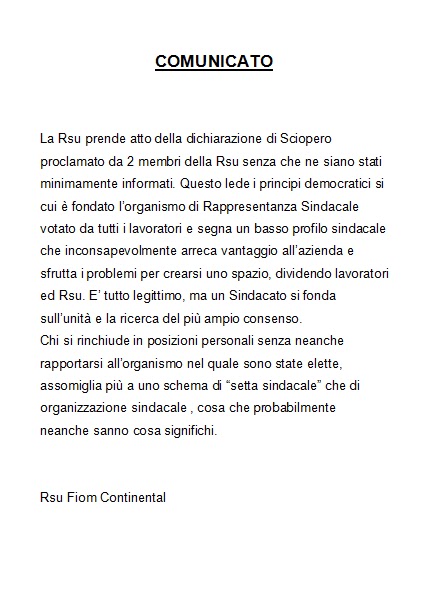 COMUNICATO

La Rsu prende atto della dichiarazione di Sciopero proclamato da 2 membri della Rsu senza che ne siano stati minimamente informati. Questo lede i principi democratici si cui è fondato l'organismo di Rappresentanza Sindacale votato da tutti i lavoratori e segna un basso profilo sindacale che inconsapevolmente arreca vantaggio all'azienda e sfrutta i problemi per crearsi uno spazio, dividendo lavoratori ed Rsu. E' tutto legittimo, ma un Sindacato si fonda sull'unità e la ricerca del più ampio consenso.
Chi si rinchiude in posizioni personali senza neanche rapportarsi all'organismo nel quale sono state elette, assomiglia più a uno schema di "setta sindacale" che di organizzazione sindacale , cosa che probabilmente neanche sanno cosa significhi.

Rsu Fiom Continental